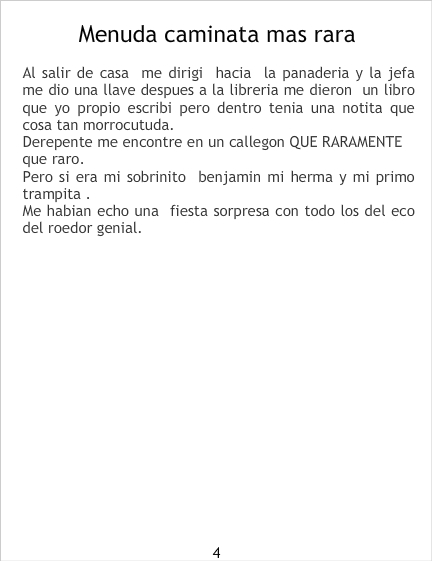 Menuda caminata mas rara

Al salir de casa me dirigi hacia la panaderia y la jefa me dio una llave despues a la libreria me dieron un libro que yo propio escribi pero dentro tenia una notita que cosa tan morrocutuda.

Derepente me encontre en un callegon QUE RARAMENTE que raro.

Pero si era mi sobrinito benjamin mi herma y mi primo trampita .

Me habian echo una fiesta sorpresa con todo los del eco del roedor genial.

4